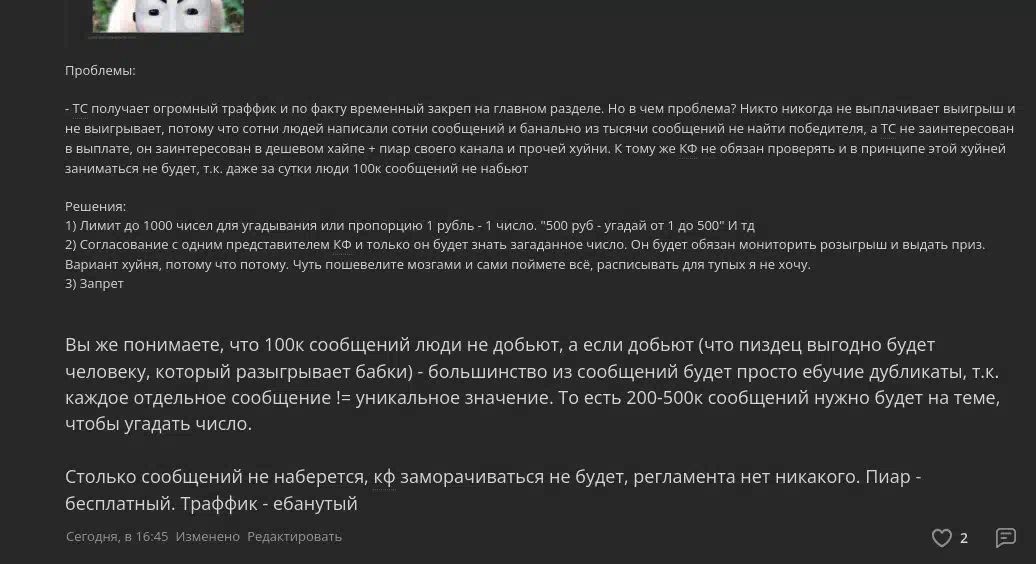 Проблемы:

- ТС получает огромный траффик и по факту временный закреп на главном разделе. Но в чем проблема? Никто никогда не выплачивает выигрыш и не выигрывает, потому что сотни людей написали сотни сообщений и банально из тысячи сообщений не найти победителя, а ТС не заинтересован в выплате, он заинтересован в дешевом хайпе + пиар своего канала и прочей хуйни. К тому же КФ не обязан проверять и в принципе этой хуйней заниматься не будет, т.к. даже за сутки люди 100к сообщений не набьют

Решения:
1) Лимит до 1000 чисел для угадывания или пропорцию 1 рубль - 1 число. "500 руб - угадай от 1 до 500" И тд
2) Согласование с одним представителем КФ и только он будет знать загаданное число. Он будет обязан мониторить розыгрыш и выдать приз. Вариант хуйня, потому что потому. Чуть пошевелите мозгами и сами поймете всё, расписывать для тупых я не хочу.
3) Запрет

Вы же понимаете, что 100к сообщений люди не добьют, а если добьют (что пиздец выгодно будет человеку, который разыгрывает бабки) - большинство из сообщений будет просто ебучие дубликаты, т.к. каждое отдельное сообщение != уникальное значение. То есть 200-500к сообщений нужно будет на теме, чтобы угадать число.

Столько сообщений не наберется, кф заморачиваться не будет, регламента нет никакого. Пиар - бесплатный. Траффик - ебанутый

Сегодня, в 16:45 Изменено Редактировать

2